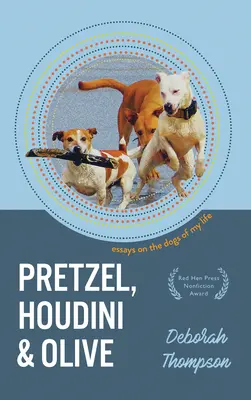 essays on the dogs of my life

PRETZEL, HOUDINI & OLIVE

Red Hen Press Nonfiction Award

Deborah Thompson